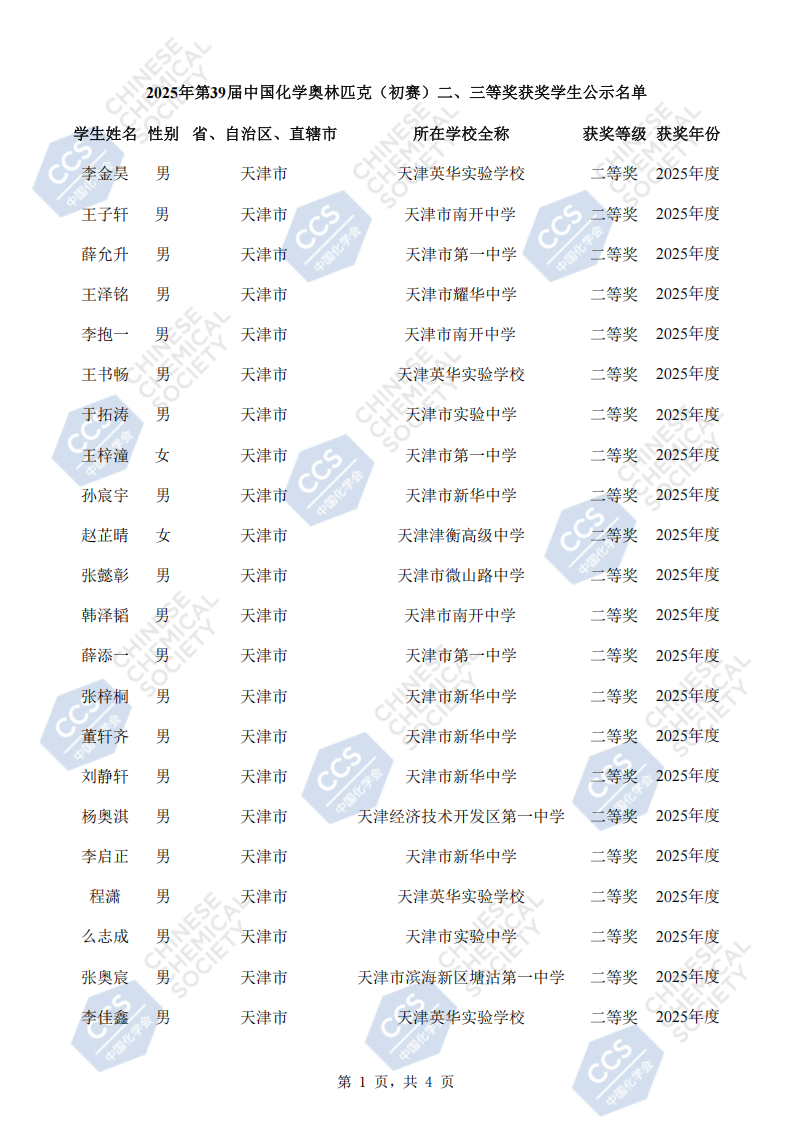 2025年第39届中国化学奥林匹克（初赛）二、三等奖获奖学生公示名单

| 学生姓名 | 性别 | 省、自治区、直辖市 | 所在学校全称 | 获奖等级 | 获奖年份 |
|---|---|---|---|---|---|
| 李金昊 | 男 | 天津市 | 天津英华实验学校 | 二等奖 | 2025年度 |
| 王子轩 | 男 | 天津市 | 天津市南开中学 | 二等奖 | 2025年度 |
| 薛允升 | 男 | 天津市 | 天津市第一中学 | 二等奖 | 2025年度 |
| 王泽铭 | 男 | 天津市 | 天津市耀华中学 | 二等奖 | 2025年度 |
| 李抱一 | 男 | 天津市 | 天津市南开中学 | 二等奖 | 2025年度 |
| 王书畅 | 男 | 天津市 | 天津英华实验学校 | 二等奖 | 2025年度 |
| 于拓涛 | 男 | 天津市 | 天津市实验中学 | 二等奖 | 2025年度 |
| 王梓潼 | 女 | 天津市 | 天津市第一中学 | 二等奖 | 2025年度 |
| 孙宸宇 | 男 | 天津市 | 天津市新华中学 | 二等奖 | 2025年度 |
| 赵芷晴 | 女 | 天津市 | 天津津衡高级中学 | 二等奖 | 2025年度 |
| 张懿彰 | 男 | 天津市 | 天津市微山路中学 | 二等奖 | 2025年度 |
| 韩泽韬 | 男 | 天津市 | 天津市南开中学 | 二等奖 | 2025年度 |
| 薛添一 | 男 | 天津市 | 天津市第一中学 | 二等奖 | 2025年度 |
| 张梓桐 | 男 | 天津市 | 天津市新华中学 | 二等奖 | 2025年度 |
| 董轩齐 | 男 | 天津市 | 天津市新华中学 | 二等奖 | 2025年度 |
| 刘静轩 | 男 | 天津市 | 天津市新华中学 | 二等奖 | 2025年度 |
| 杨奥淇 | 男 | 天津市 | 天津经济技术开发区第一中学 | 二等奖 | 2025年度 |
| 李启正 | 男 | 天津市 | 天津市新华中学 | 二等奖 | 2025年度 |
| 程潇 | 男 | 天津市 | 天津英华实验学校 | 二等奖 | 2025年度 |
| 么志成 | 男 | 天津市 | 天津市实验中学 | 二等奖 | 2025年度 |
| 张奥宸 | 男 | 天津市 | 天津市滨海新区塘沽第一中学 | 二等奖 | 2025年度 |
| 李佳鑫 | 男 | 天津市 | 天津英华实验学校 | 二等奖 | 2025年度 |

第 1 页，共 4 页

CHINESE CHEMICAL SOCIETY
CCS 中国化学会